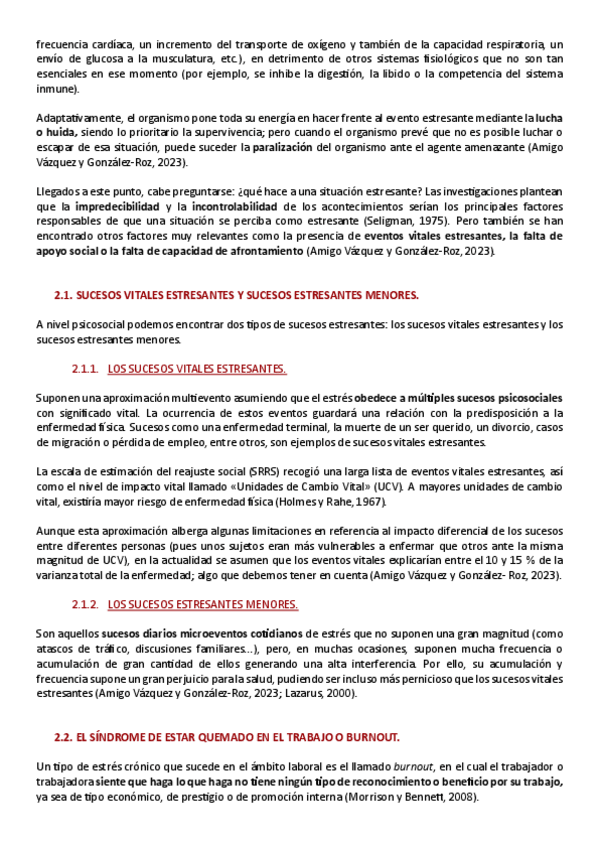 frecuencia cardíaca, un incremento del transporte de oxígeno y también de la capacidad respiratoria, un envío de glucosa a la musculatura, etc.), en detrimento de otros sistemas fisiológicos que no son tan esenciales en ese momento (por ejemplo, se inhibe la digestión, la libido o la competencia del sistema inmune).

Adaptativamente, el organismo pone toda su energía en hacer frente al evento estresante mediante la lucha o huida, siendo lo prioritario la supervivencia; pero cuando el organismo prevé que no es posible luchar o escapar de esa situación, puede suceder la paralización del organismo ante el agente amenazante (Amigo Vázquez y González-Roz, 2023).

Llegados a este punto, cabe preguntarse: ¿qué hace a una situación estresante? Las investigaciones plantean que la impredecibilidad y la incontrolabilidad de los acontecimientos serían los principales factores responsables de que una situación se perciba como estresante (Seligman, 1975). Pero también se han encontrado otros factores muy relevantes como la presencia de eventos vitales estresantes, la falta de apoyo social o la falta de capacidad de afrontamiento (Amigo Vázquez y González-Roz, 2023).

2.1. SUCESOS VITALES ESTRESANTES Y SUCESOS ESTRESANTES MENORES.

A nivel psicosocial podemos encontrar dos tipos de sucesos estresantes: los sucesos vitales estresantes y los sucesos estresantes menores.

2.1.1. LOS SUCESOS VITALES ESTRESANTES.

Suponen una aproximación multievento asumiendo que el estrés obedece a múltiples sucesos psicosociales con significado vital. La ocurrencia de estos eventos guardará una relación con la predisposición a la enfermedad física. Sucesos como una enfermedad terminal, la muerte de un ser querido, un divorcio, casos de migración o pérdida de empleo, entre otros, son ejemplos de sucesos vitales estresantes.

La escala de estimación del reajuste social (SRRS) recogió una larga lista de eventos vitales estresantes, así como el nivel de impacto vital llamado «Unidades de Cambio Vital» (UCV). A mayores unidades de cambio vital, existiría mayor riesgo de enfermedad física (Holmes y Rahe, 1967).

Aunque esta aproximación alberga algunas limitaciones en referencia al impacto diferencial de los sucesos entre diferentes personas (pues unos sujetos eran más vulnerables a enfermar que otros ante la misma magnitud de UCV), en la actualidad se asumen que los eventos vitales explicarían entre el 10 y 15 % de la varianza total de la enfermedad; algo que debemos tener en cuenta (Amigo Vázquez y González- Roz, 2023).

2.1.2. LOS SUCESOS ESTRESANTES MENORES.

Son aquellos sucesos diarios microeventos cotidianos de estrés que no suponen una gran magnitud (como atascos de tráfico, discusiones familiares…), pero, en muchas ocasiones, suponen mucha frecuencia o acumulación de gran cantidad de ellos generando una alta interferencia. Por ello, su acumulación y frecuencia supone un gran perjuicio para la salud, pudiendo ser incluso más pernicioso que los sucesos vitales estresantes (Amigo Vázquez y González-Roz, 2023; Lazarus, 2000).

2.2. EL SÍNDROME DE ESTAR QUEMADO EN EL TRABAJO O BURNOUT.

Un tipo de estrés crónico que sucede en el ámbito laboral es el llamado burnout, en el cual el trabajador o trabajadora siente que haga lo que haga no tiene ningún tipo de reconocimiento o beneficio por su trabajo, ya sea de tipo económico, de prestigio o de promoción interna (Morrison y Bennett, 2008).